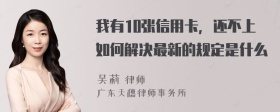 我有10张信用卡，还不上如何解决最新的规定是什么

吴莉 律师
广东天穗律师事务所